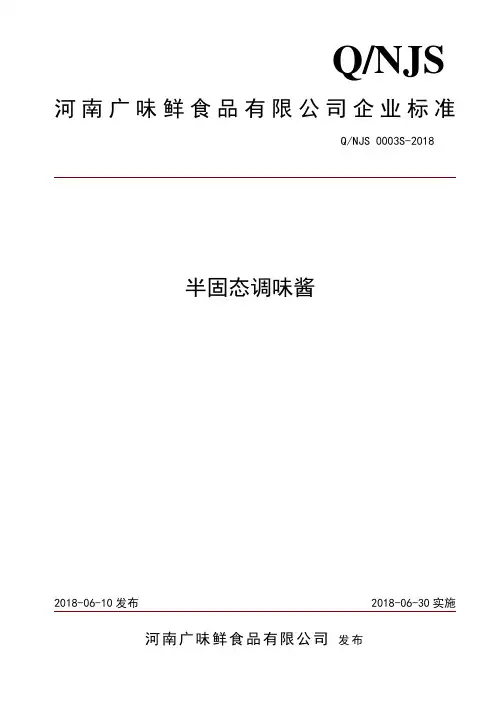 Q/NJS

河南广味鲜食品有限公司企业标准

Q/NJS 0003S-2018

半固态调味酱

2018-06-10发布 2018-06-30实施

河南广味鲜食品有限公司 发布